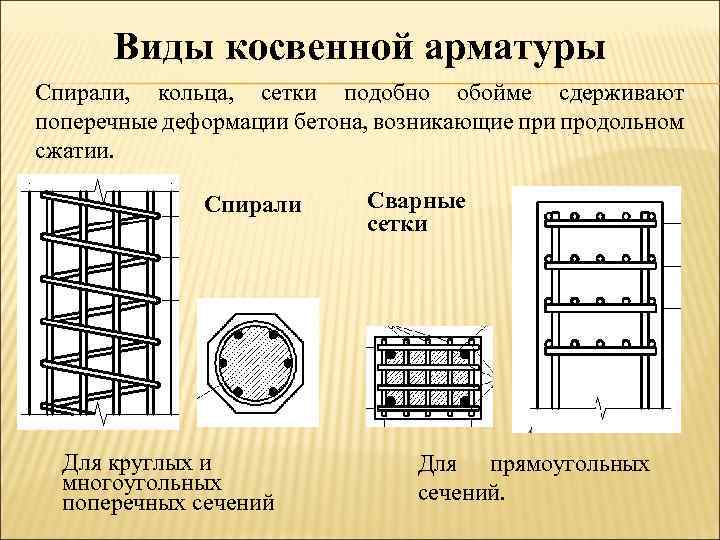 Виды косвенной арматуры

Спирали, кольца, сетки подобно обойме сдерживают поперечные деформации бетона, возникающие при продольном сжатии.

Спирали

Сварные сетки

Для круглых и многоугольных поперечных сечений

Для прямоугольных сечений.